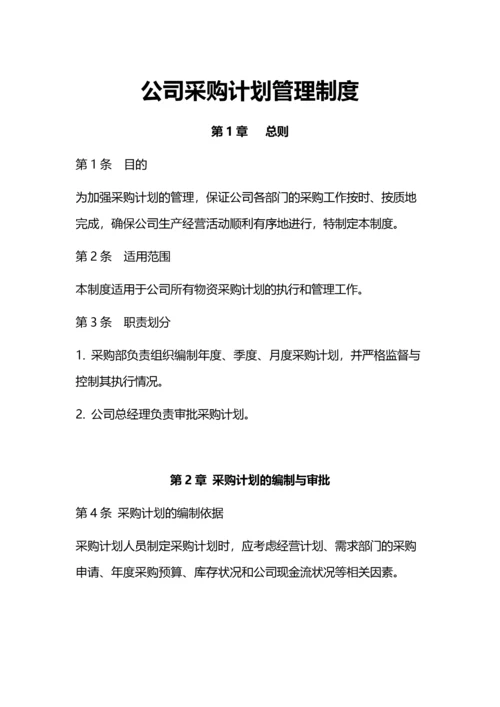 公司采购计划管理制度

第 1 章　总则

第 1 条　目的

为加强采购计划的管理，保证公司各部门的采购工作按时、按质地完成，确保公司生产经营活动顺利有序地进行，特制定本制度。

第 2 条　适用范围

本制度适用于公司所有物资采购计划的执行和管理工作。

第 3 条　职责划分

1. 采购部负责组织编制年度、季度、月度采购计划，并严格监督与控制其执行情况。

2. 公司总经理负责审批采购计划。

第 2 章 采购计划的编制与审批

第 4 条 采购计划的编制依据

采购计划人员制定采购计划时，应考虑经营计划、需求部门的采购申请、年度采购预算、库存状况和公司现金流状况等相关因素。